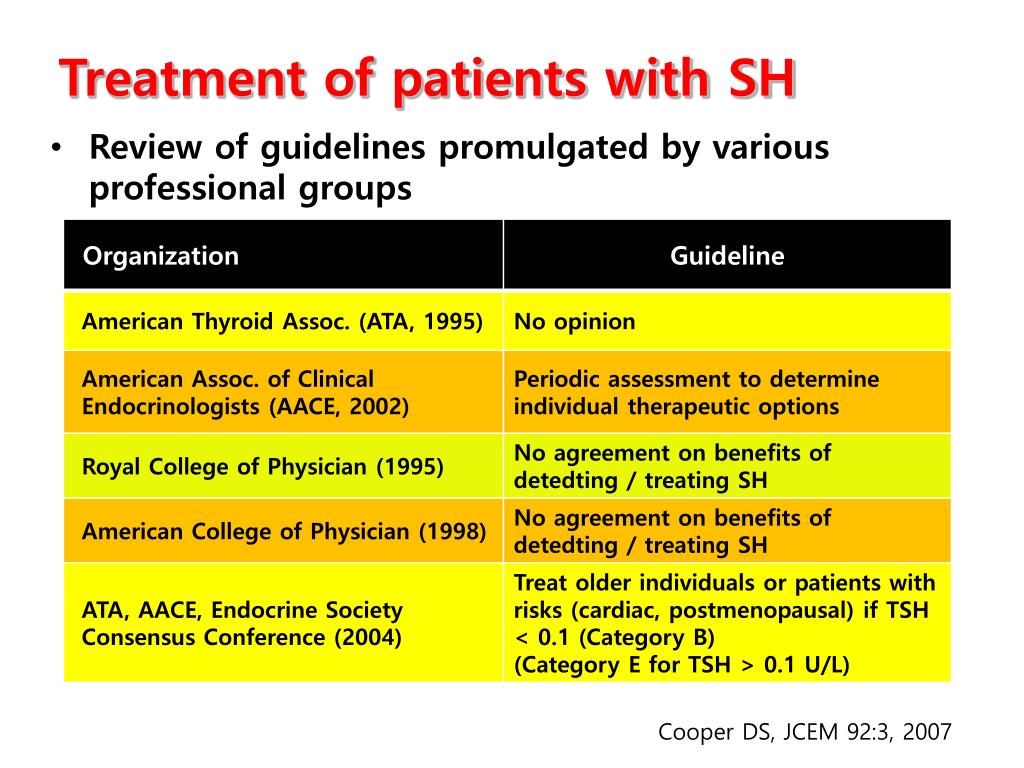 Treatment of patients with SH

• Review of guidelines promulgated by various professional groups

| Organization | Guideline |
|---|---|
| American Thyroid Assoc. (ATA, 1995) | No opinion |
| American Assoc. of Clinical Endocrinologists (AACE, 2002) | Periodic assessment to determine individual therapeutic options |
| Royal College of Physician (1995) | No agreement on benefits of detedting / treating SH |
| American College of Physician (1998) | No agreement on benefits of detedting / treating SH |
| ATA, AACE, Endocrine Society Consensus Conference (2004) | Treat older individuals or patients with risks (cardiac, postmenopausal) if TSH < 0.1 (Category B) (Category E for TSH > 0.1 U/L) |

Cooper DS, JCEM 92:3, 2007